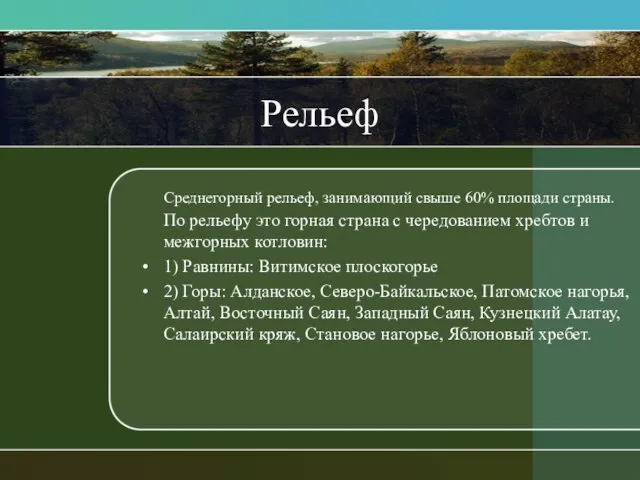 Рельеф

Среднегорный рельеф, занимающий свыше 60% площади страны.

По рельефу это горная страна с чередованием хребтов и межгорных котловин:

• 1) Равнины: Витимское плоскогорье
• 2) Горы: Алданское, Северо-Байкальское, Патомское нагорья, Алтай, Восточный Саян, Западный Саян, Кузнецкий Алатау, Салаирский кряж, Становое нагорье, Яблоновый хребет.